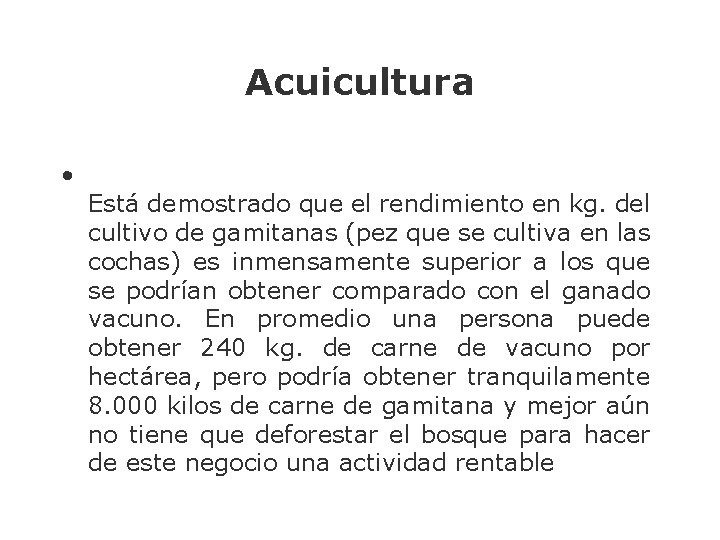 Acuicultura

•

Está demostrado que el rendimiento en kg. del cultivo de gamitanas (pez que se cultiva en las cochas) es inmensamente superior a los que se podrían obtener comparado con el ganado vacuno. En promedio una persona puede obtener 240 kg. de carne de vacuno por hectárea, pero podría obtener tranquilamente 8.000 kilos de carne de gamitana y mejor aún no tiene que deforestar el bosque para hacer de este negocio una actividad rentable